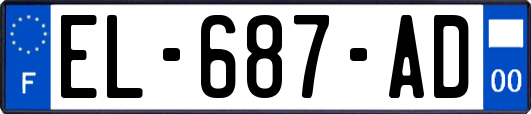 F
EL-687-AD
00